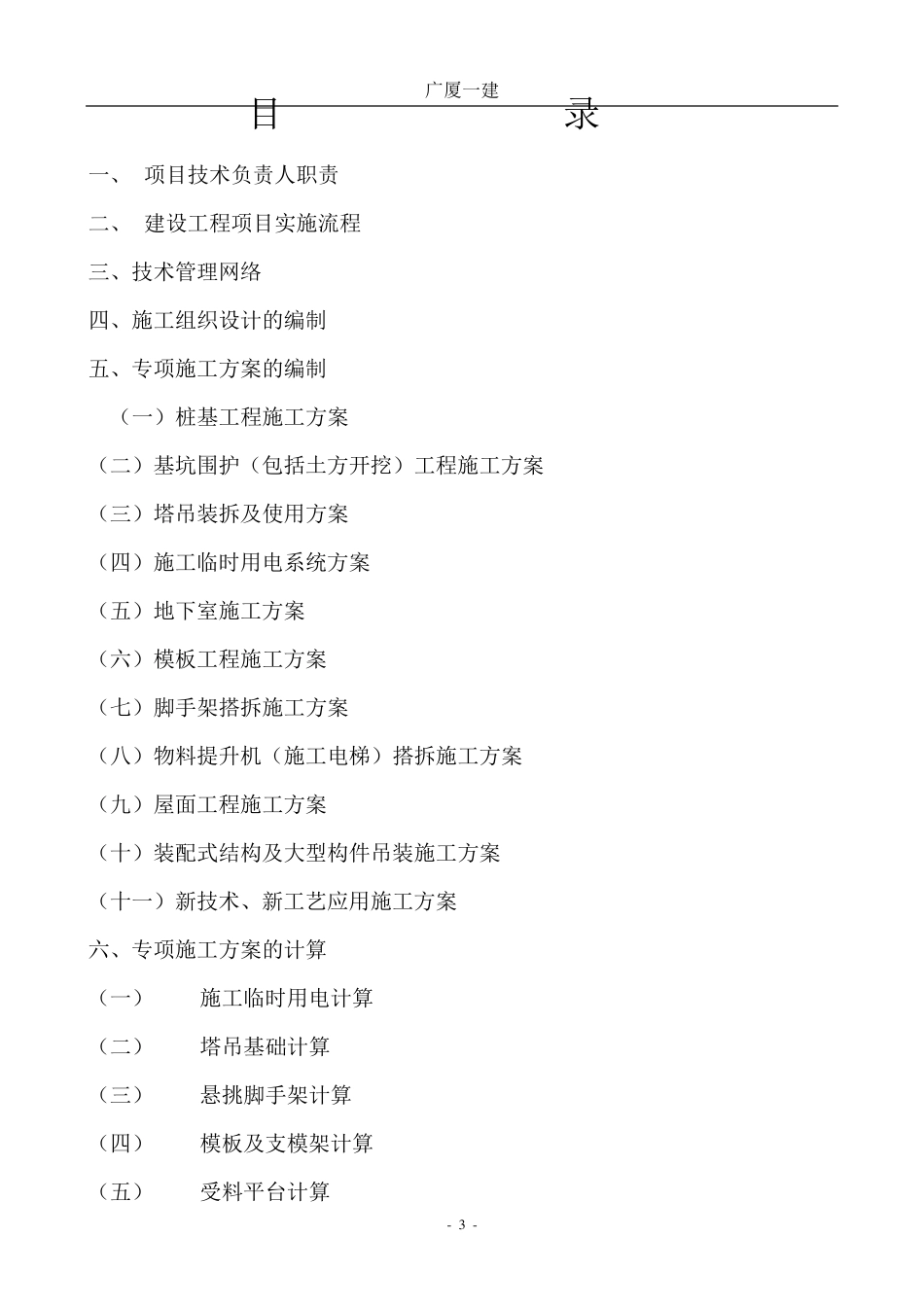 广厦一建

目 录

一、 项目技术负责人职责

二、 建设工程项目实施流程

三、技术管理网络

四、施工组织设计的编制

五、专项施工方案的编制

（一）桩基工程施工方案

（二）基坑围护（包括土方开挖）工程施工方案

（三）塔吊装拆及使用方案

（四）施工临时用电系统方案

（五）地下室施工方案

（六）模板工程施工方案

（七）脚手架搭拆施工方案

（八）物料提升机（施工电梯）搭拆施工方案

（九）屋面工程施工方案

（十）装配式结构及大型构件吊装施工方案

（十一）新技术、新工艺应用施工方案

六、专项施工方案的计算

（一） 施工临时用电计算

（二） 塔吊基础计算

（三） 悬挑脚手架计算

（四） 模板及支模架计算

（五） 受料平台计算

- 3 -